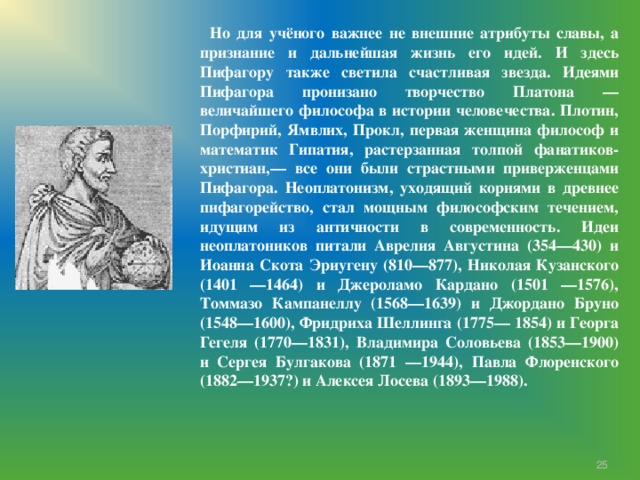 Но для учёного важнее не внешние атрибуты славы, а признание и дальнейшая жизнь его идей. И здесь Пифагору также светила счастливая звезда. Идеями Пифагора пронизано творчество Платона — величайшего философа в истории человечества. Плотин, Порфирий, Ямвлих, Прокл, первая женщина философ и математик Гипатия, растерзанная толпой фанатиков-христиан,— все они были страстными приверженцами Пифагора. Неоплатонизм, уходящий корнями в древнее пифагорейство, стал мощным философским течением, идущим из античности в современность. Идеи неоплатоников питали Аврелия Августина (354—430) и Иоанна Скота Эриугену (810—877), Николая Кузанского (1401 —1464) и Джероламо Кардано (1501 —1576), Томмазо Кампанеллу (1568—1639) и Джордано Бруно (1548—1600), Фридриха Шеллинга (1775— 1854) и Георга Гегеля (1770—1831), Владимира Соловьева (1853—1900) и Сергея Булгакова (1871 —1944), Павла Флоренского (1882—1937?) и Алексея Лосева (1893—1988).

25